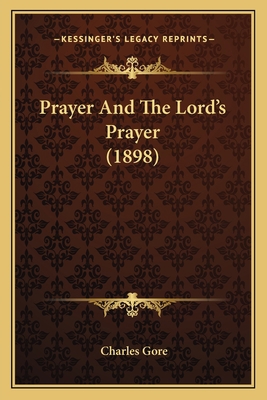 —KESSINGER'S LEGACY REPRINTS—

Prayer And The Lord's Prayer (1898)

Charles Gore